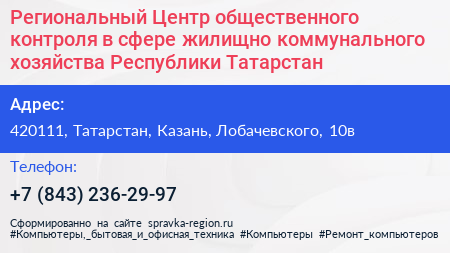 Региональный Центр общественного контроля в сфере жилищно коммунального хозяйства Республики Татарстан

Адрес:

420111, Татарстан, Казань, Лобачевского, 10в

Телефон:

+7 (843) 236-29-97

Сформированно на сайте spravka-region.ru
#Компьютеры,_бытовая_и_офисная_техника #Компьютеры #Ремонт_компьютеров